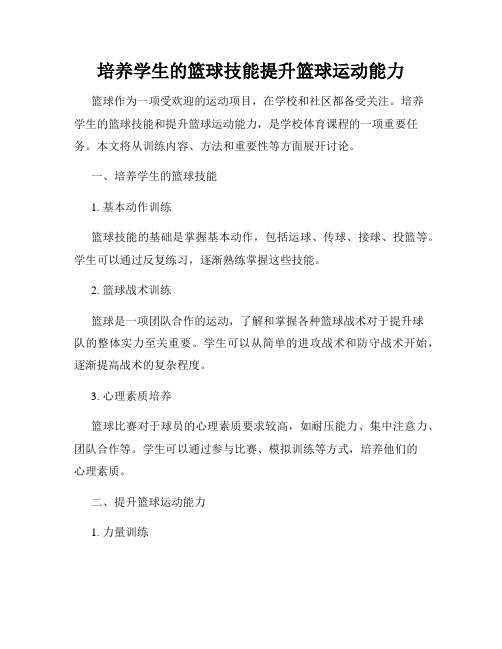 培养学生的篮球技能提升篮球运动能力

篮球作为一项受欢迎的运动项目，在学校和社区都备受关注。培养学生的篮球技能和提升篮球运动能力，是学校体育课程的一项重要任务。本文将从训练内容、方法和重要性等方面展开讨论。

一、培养学生的篮球技能

1. 基本动作训练

篮球技能的基础是掌握基本动作，包括运球、传球、接球、投篮等。学生可以通过反复练习，逐渐熟练掌握这些技能。

2. 篮球战术训练

篮球是一项团队合作的运动，了解和掌握各种篮球战术对于提升球队的整体实力至关重要。学生可以从简单的进攻战术和防守战术开始，逐渐提高战术的复杂程度。

3. 心理素质培养

篮球比赛对于球员的心理素质要求较高，如耐压能力、集中注意力、团队合作等。学生可以通过参与比赛、模拟训练等方式，培养他们的心理素质。

二、提升篮球运动能力

1. 力量训练